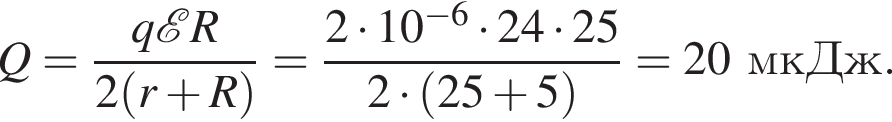 $Q = \frac{q\mathscr{E}R}{2(r+R)} = \frac{2 \cdot 10^{-6} \cdot 24 \cdot 25}{2 \cdot (25+5)} = 20$ мкДж.